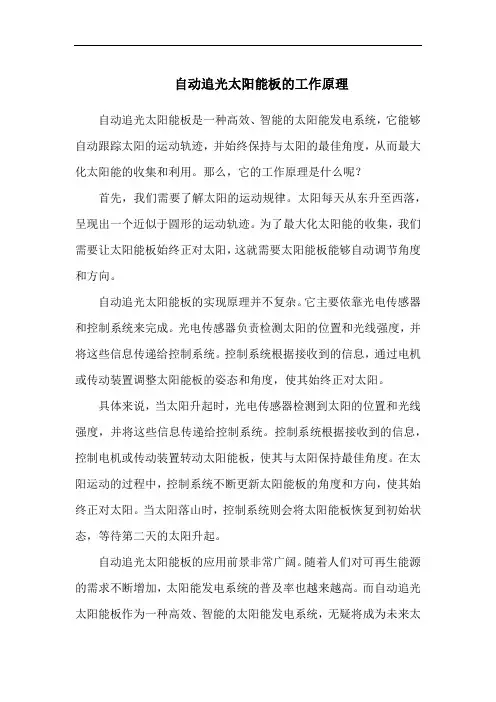 自动追光太阳能板的工作原理

自动追光太阳能板是一种高效、智能的太阳能发电系统，它能够自动跟踪太阳的运动轨迹，并始终保持与太阳的最佳角度，从而最大化太阳能的收集和利用。那么，它的工作原理是什么呢？

首先，我们需要了解太阳的运动规律。太阳每天从东升至西落，呈现出一个近似于圆形的运动轨迹。为了最大化太阳能的收集，我们需要让太阳能板始终正对太阳，这就需要太阳能板能够自动调节角度和方向。

自动追光太阳能板的实现原理并不复杂。它主要依靠光电传感器和控制系统来完成。光电传感器负责检测太阳的位置和光线强度，并将这些信息传递给控制系统。控制系统根据接收到的信息，通过电机或传动装置调整太阳能板的姿态和角度，使其始终正对太阳。

具体来说，当太阳升起时，光电传感器检测到太阳的位置和光线强度，并将这些信息传递给控制系统。控制系统根据接收到的信息，控制电机或传动装置转动太阳能板，使其与太阳保持最佳角度。在太阳运动的过程中，控制系统不断更新太阳能板的角度和方向，使其始终正对太阳。当太阳落山时，控制系统则会将太阳能板恢复到初始状态，等待第二天的太阳升起。

自动追光太阳能板的应用前景非常广阔。随着人们对可再生能源的需求不断增加，太阳能发电系统的普及率也越来越高。而自动追光太阳能板作为一种高效、智能的太阳能发电系统，无疑将成为未来太